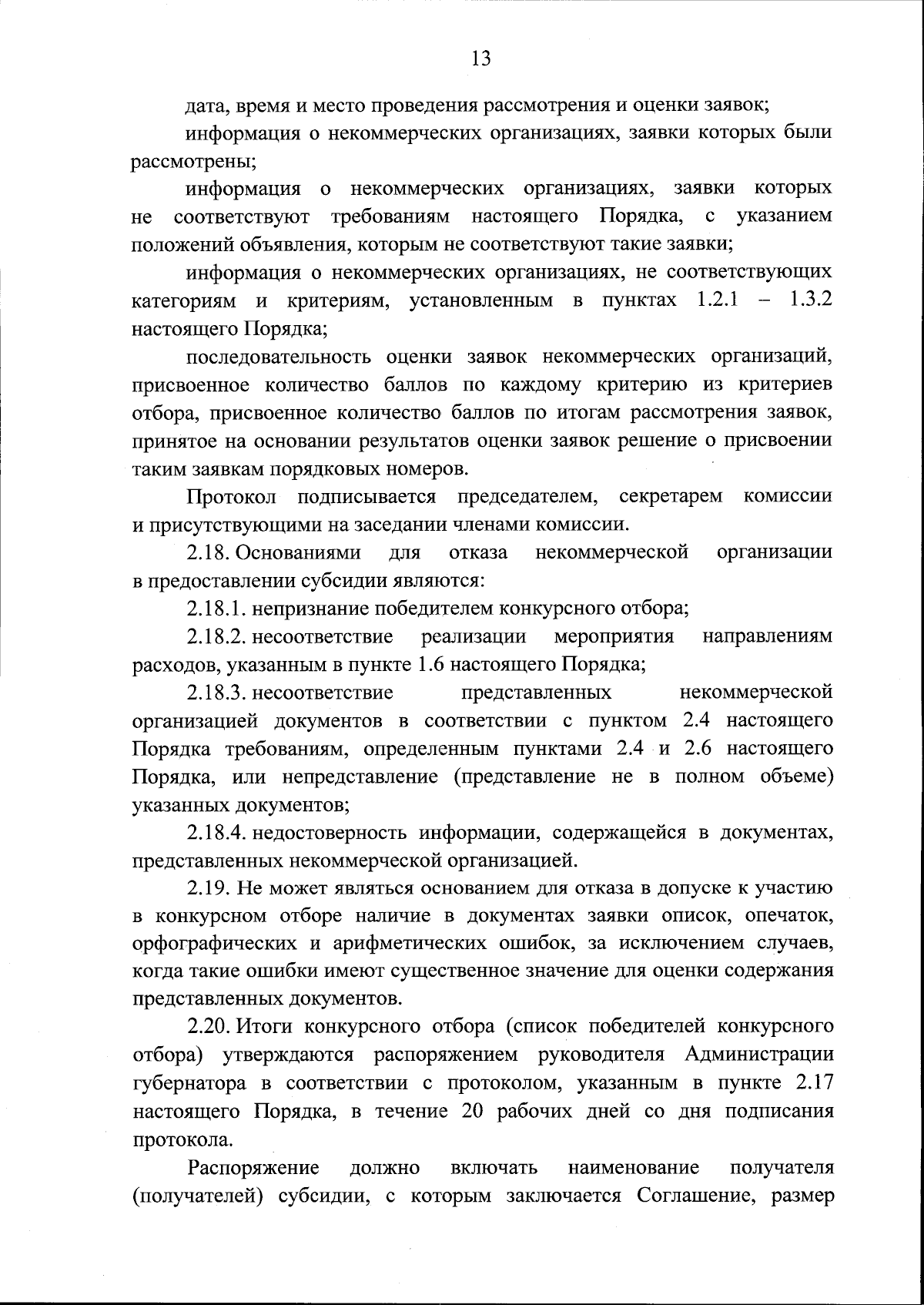 13

дата, время и место проведения рассмотрения и оценки заявок;

информация о некоммерческих организациях, заявки которых были рассмотрены;

информация о некоммерческих организациях, заявки которых не соответствуют требованиям настоящего Порядка, с указанием положений объявления, которым не соответствуют такие заявки;

информация о некоммерческих организациях, не соответствующих категориям и критериям, установленным в пунктах 1.2.1 – 1.3.2 настоящего Порядка;

последовательность оценки заявок некоммерческих организаций, присвоенное количество баллов по каждому критерию из критериев отбора, присвоенное количество баллов по итогам рассмотрения заявок, принятое на основании результатов оценки заявок решение о присвоении таким заявкам порядковых номеров.

Протокол подписывается председателем, секретарем комиссии и присутствующими на заседании членами комиссии.

2.18. Основаниями для отказа некоммерческой организации в предоставлении субсидии являются:

2.18.1. непризнание победителем конкурсного отбора;

2.18.2. несоответствие реализации мероприятия направлениям расходов, указанным в пункте 1.6 настоящего Порядка;

2.18.3. несоответствие представленных некоммерческой организацией документов в соответствии с пунктом 2.4 настоящего Порядка требованиям, определенным пунктами 2.4 и 2.6 настоящего Порядка, или непредставление (представление не в полном объеме) указанных документов;

2.18.4. недостоверность информации, содержащейся в документах, представленных некоммерческой организацией.

2.19. Не может являться основанием для отказа в допуске к участию в конкурсном отборе наличие в документах заявки описок, опечаток, орфографических и арифметических ошибок, за исключением случаев, когда такие ошибки имеют существенное значение для оценки содержания представленных документов.

2.20. Итоги конкурсного отбора (список победителей конкурсного отбора) утверждаются распоряжением руководителя Администрации губернатора в соответствии с протоколом, указанным в пункте 2.17 настоящего Порядка, в течение 20 рабочих дней со дня подписания протокола.

Распоряжение должно включать наименование получателя (получателей) субсидии, с которым заключается Соглашение, размер